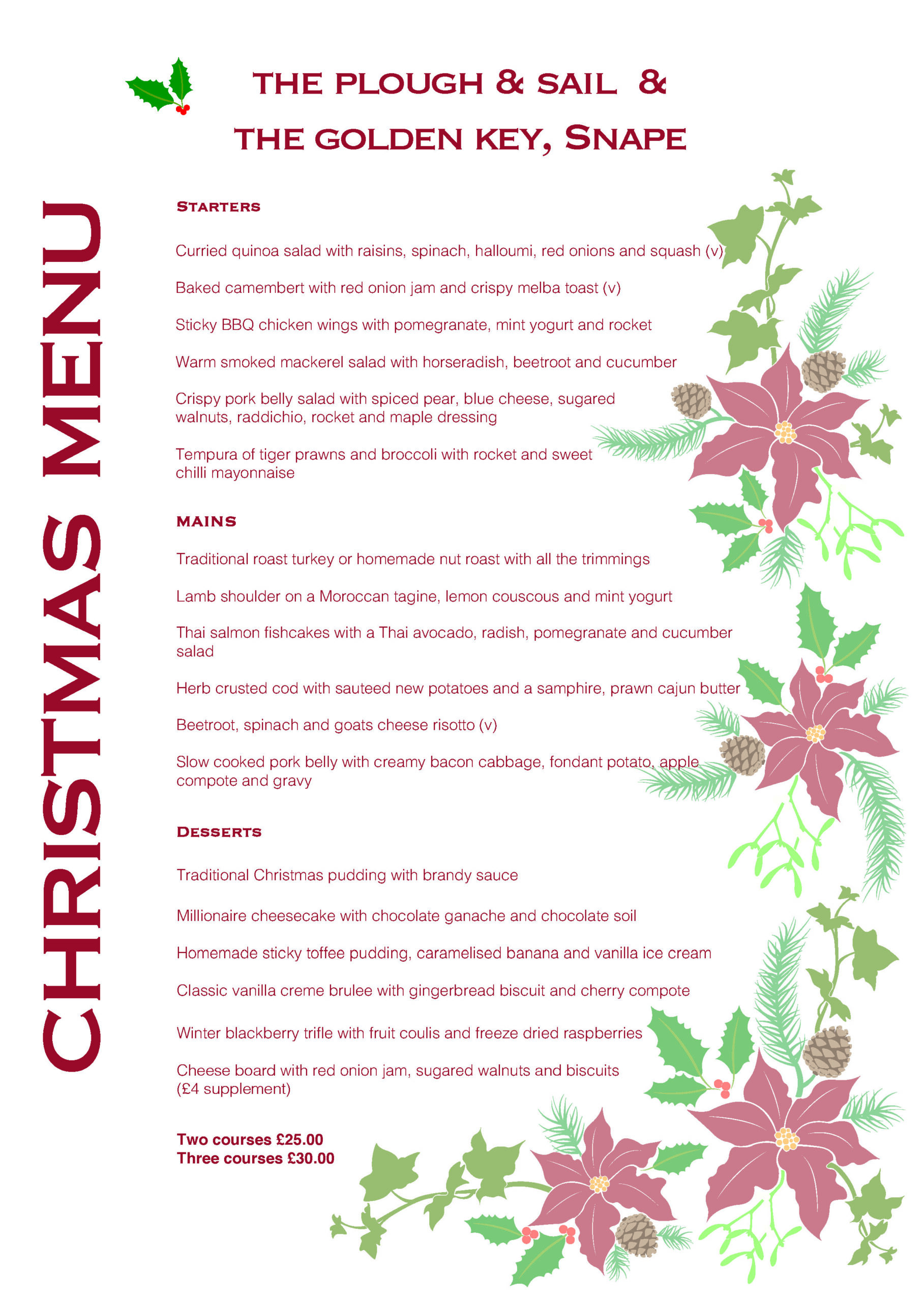 THE PLOUGH & SAIL &
THE GOLDEN KEY, SNAPE

CHRISTMAS MENU

STARTERS

Curried quinoa salad with raisins, spinach, halloumi, red onions and squash (v)

Baked camembert with red onion jam and crispy melba toast (v)

Sticky BBQ chicken wings with pomegranate, mint yogurt and rocket

Warm smoked mackerel salad with horseradish, beetroot and cucumber

Crispy pork belly salad with spiced pear, blue cheese, sugared walnuts, raddichio, rocket and maple dressing

Tempura of tiger prawns and broccoli with rocket and sweet chilli mayonnaise

MAINS

Traditional roast turkey or homemade nut roast with all the trimmings

Lamb shoulder on a Moroccan tagine, lemon couscous and mint yogurt

Thai salmon fishcakes with a Thai avocado, radish, pomegranate and cucumber salad

Herb crusted cod with sauteed new potatoes and a samphire, prawn cajun butter

Beetroot, spinach and goats cheese risotto (v)

Slow cooked pork belly with creamy bacon cabbage, fondant potato, apple compote and gravy

DESSERTS

Traditional Christmas pudding with brandy sauce

Millionaire cheesecake with chocolate ganache and chocolate soil

Homemade sticky toffee pudding, caramelised banana and vanilla ice cream

Classic vanilla creme brulee with gingerbread biscuit and cherry compote

Winter blackberry trifle with fruit coulis and freeze dried raspberries

Cheese board with red onion jam, sugared walnuts and biscuits (£4 supplement)

Two courses £25.00
Three courses £30.00